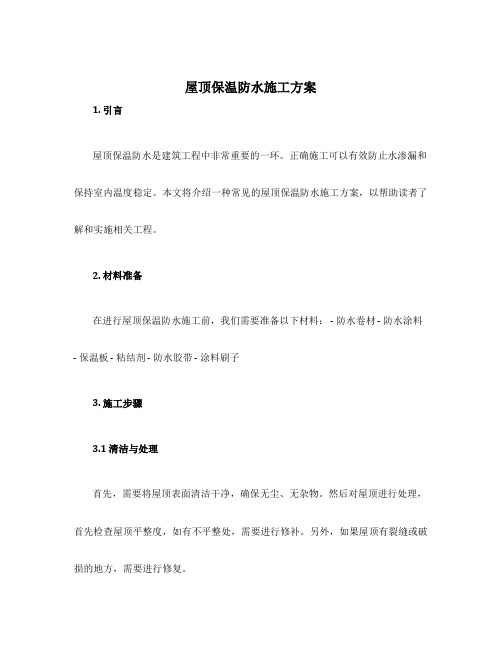 屋顶保温防水施工方案

1. 引言

屋顶保温防水是建筑工程中非常重要的一环。正确施工可以有效防止水渗漏和保持室内温度稳定。本文将介绍一种常见的屋顶保温防水施工方案，以帮助读者了解和实施相关工程。

2. 材料准备

在进行屋顶保温防水施工前，我们需要准备以下材料： - 防水卷材 - 防水涂料 - 保温板 - 粘结剂 - 防水胶带 - 涂料刷子

3. 施工步骤

3.1 清洁与处理

首先，需要将屋顶表面清洁干净，确保无尘、无杂物。然后对屋顶进行处理，首先检查屋顶平整度，如有不平整处，需要进行修补。另外，如果屋顶有裂缝或破损的地方，需要进行修复。